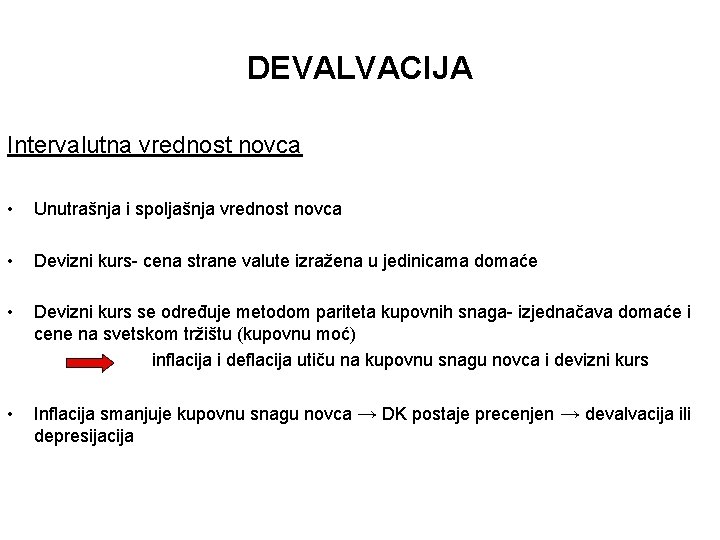 DEVALVACIJA

Intervalutna vrednost novca

• Unutrašnja i spoljašnja vrednost novca

• Devizni kurs- cena strane valute izražena u jedinicama domaće

• Devizni kurs se određuje metodom pariteta kupovnih snaga- izjednačava domaće i cene na svetskom tržištu (kupovnu moć)

inflacija i deflacija utiču na kupovnu snagu novca i devizni kurs

• Inflacija smanjuje kupovnu snagu novca → DK postaje precenjen → devalvacija ili depresijacija